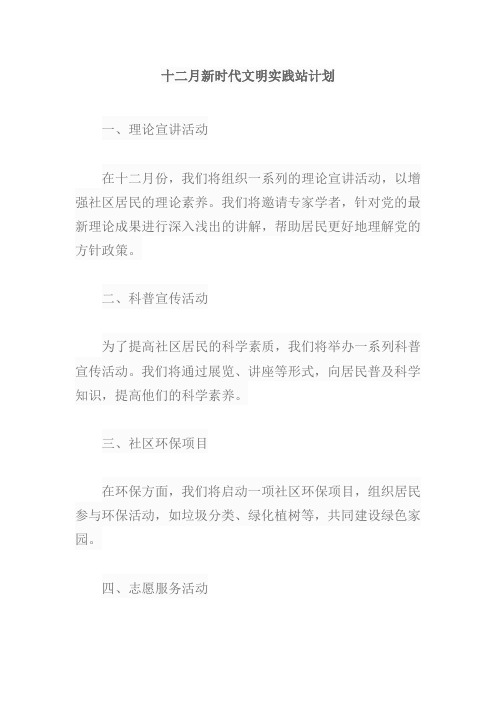 十二月新时代文明实践站计划

一、理论宣讲活动

在十二月份，我们将组织一系列的理论宣讲活动，以增强社区居民的理论素养。我们将邀请专家学者，针对党的最新理论成果进行深入浅出的讲解，帮助居民更好地理解党的方针政策。

二、科普宣传活动

为了提高社区居民的科学素质，我们将举办一系列科普宣传活动。我们将通过展览、讲座等形式，向居民普及科学知识，提高他们的科学素养。

三、社区环保项目

在环保方面，我们将启动一项社区环保项目，组织居民参与环保活动，如垃圾分类、绿化植树等，共同建设绿色家园。

四、志愿服务活动